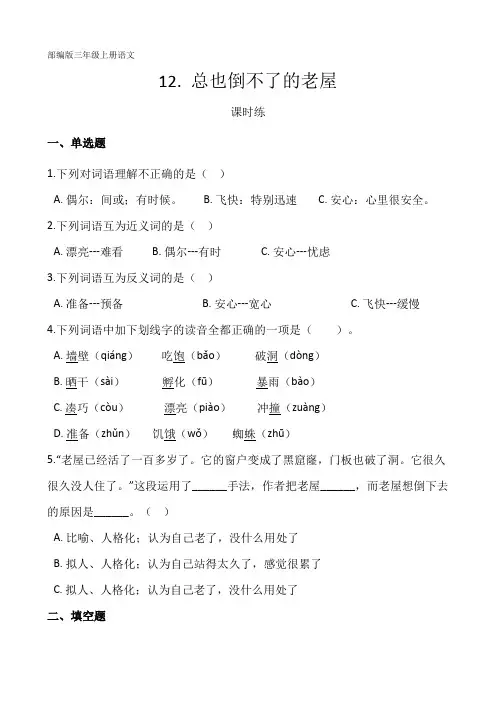 部编版三年级上册语文

12. 总也倒不了的老屋

课时练

一、单选题

1.下列对词语理解不正确的是（　）

A. 偶尔：间或；有时候。　B. 飞快：特别迅速　C. 安心：心里很安全。

2.下列词语互为近义词的是（　）

A. 漂亮---难看　B. 偶尔---有时　C. 安心---忧虑

3.下列词语互为反义词的是（　）

A. 准备---预备　B. 安心---宽心　C. 飞快---缓慢

4.下列词语中加下划线字的读音全都正确的一项是（　）。

A. 墙壁（qiáng）　吃饱（bǎo）　破洞（dòng）

B. 晒干（sài）　孵化（fū）　暴雨（bào）

C. 凑巧（còu）　漂亮（piào）　冲撞（zuàng）

D. 准备（zhǔn）　饥饿（wǒ）　蜘蛛（zhū）

5.“老屋已经活了一百多岁了。它的窗户变成了黑窟窿，门板也破了洞。它很久很久没人住了。”这段运用了______手法，作者把老屋______，而老屋想倒下去的原因是______。（　）

A. 比喻、人格化；认为自己老了，没什么用处了

B. 拟人、人格化；认为自己站得太久了，感觉很累了

C. 拟人、人格化；认为自己老了，没什么用处了

二、填空题